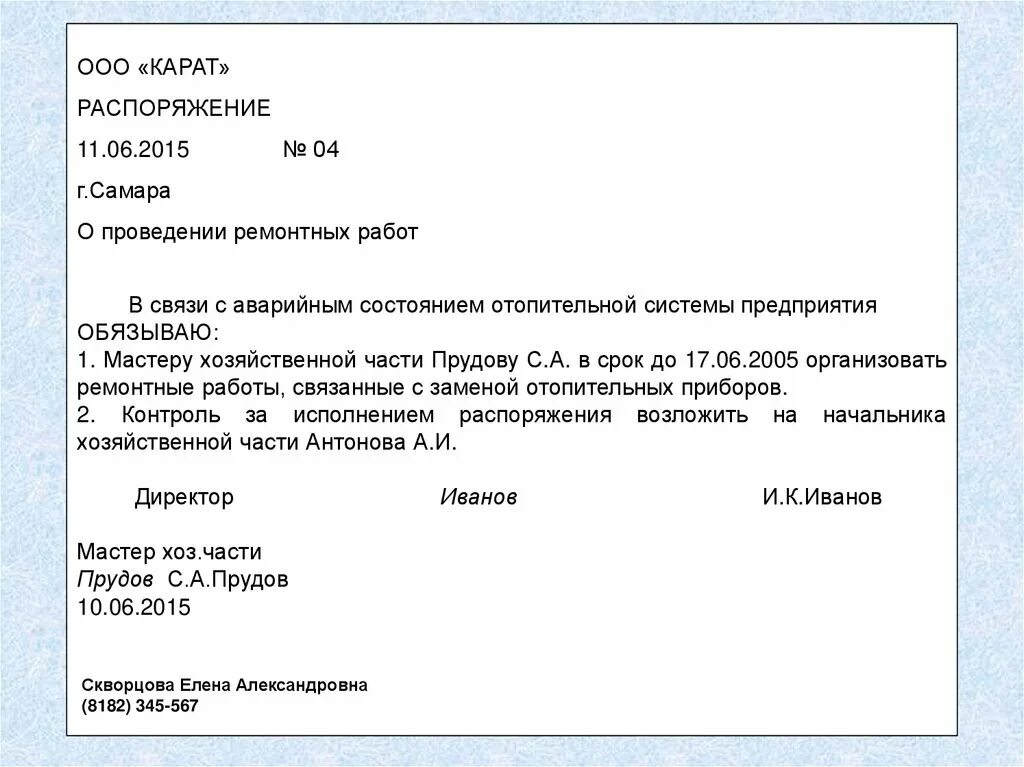 ООО «КАРАТ»

РАСПОРЯЖЕНИЕ

11.06.2015 № 04

г.Самара

О проведении ремонтных работ

В связи с аварийным состоянием отопительной системы предприятия ОБЯЗЫВАЮ:
1. Мастеру хозяйственной части Прудову С.А. в срок до 17.06.2005 организовать ремонтные работы, связанные с заменой отопительных приборов.
2. Контроль за исполнением распоряжения возложить на начальника хозяйственной части Антонова А.И.

Директор Иванов И.К.Иванов

Мастер хоз.части
Прудов С.А.Прудов
10.06.2015

Скворцова Елена Александровна
(8182) 345-567